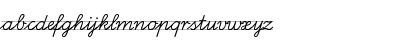 abcdefghijklmnopqrstuvwxyz